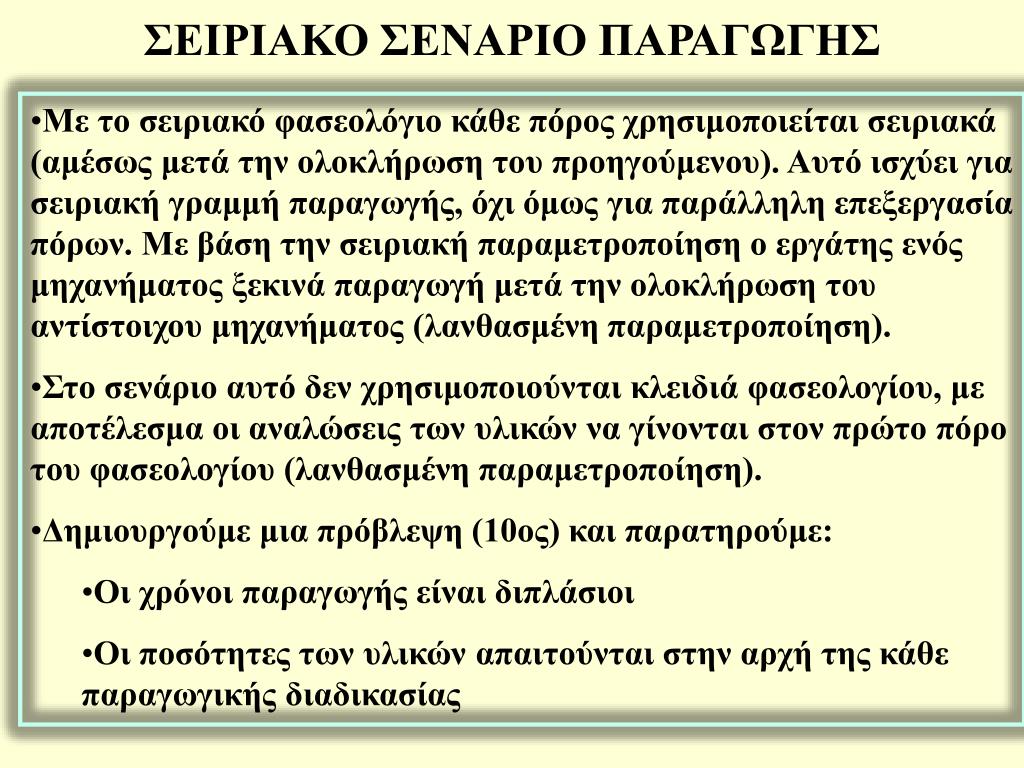 ΣΕΙΡΙΑΚΟ ΣΕΝΑΡΙΟ ΠΑΡΑΓΩΓΗΣ

•Με το σειριακό φασεολόγιο κάθε πόρος χρησιμοποιείται σειριακά (αμέσως μετά την ολοκλήρωση του προηγούμενου). Αυτό ισχύει για σειριακή γραμμή παραγωγής, όχι όμως για παράλληλη επεξεργασία πόρων. Με βάση την σειριακή παραμετροποίηση ο εργάτης ενός μηχανήματος ξεκινά παραγωγή μετά την ολοκλήρωση του αντίστοιχου μηχανήματος (λανθασμένη παραμετροποίηση).

•Στο σενάριο αυτό δεν χρησιμοποιούνται κλειδιά φασεολογίου, με αποτέλεσμα οι αναλώσεις των υλικών να γίνονται στον πρώτο πόρο του φασεολογίου (λανθασμένη παραμετροποίηση).

•Δημιουργούμε μια πρόβλεψη (10ος) και παρατηρούμε:

•Οι χρόνοι παραγωγής είναι διπλάσιοι

•Οι ποσότητες των υλικών απαιτούνται στην αρχή της κάθε παραγωγικής διαδικασίας